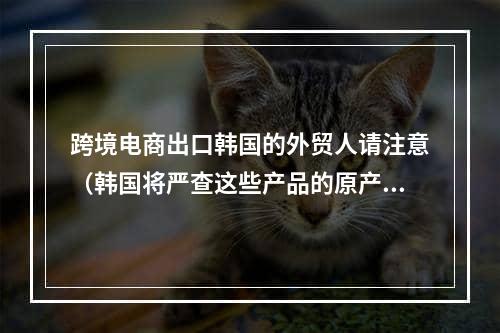 跨境电商出口韩国的外贸人请注意（韩国将严查这些产品的原产...